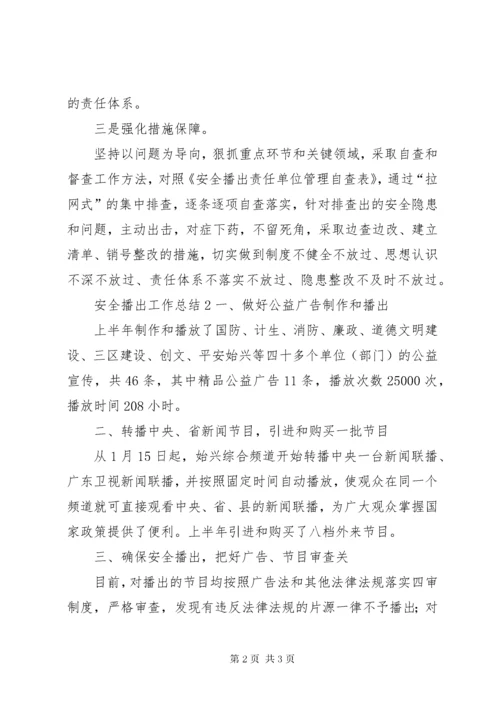 的责任体系。

三是强化措施保障。

坚持以问题为导向，狠抓重点环节和关键领域，采取自查和督查工作方法，对照《安全播出责任单位管理自查表》，通过“拉网式”的集中排查，逐条逐项自查落实，针对排查出的安全隐患和问题，主动出击，对症下药，不留死角，采取边查边改、建立清单、销号整改的措施，切实做到制度不健全不放过、思想认识不深不放过、责任体系不落实不放过、隐患整改不及时不放过。

安全播出工作总结 2 一、做好公益广告制作和播出

上半年制作和播放了国防、计生、消防、廉政、道德文明建设、三区建设、创文、平安始兴等四十多个单位（部门）的公益宣传，共 46 条，其中精品公益广告 11 条，播放次数 25000 次，播放时间 208 小时。

二、转播中央、省新闻节目，引进和购买一批节目

从 1 月 15 日起，始兴综合频道开始转播中央一台新闻联播、广东卫视新闻联播，并按照固定时间自动播放，使观众在同一个频道就可直接观看中央、省、县的新闻联播，为广大观众掌握国家政策提供了便利。上半年引进和购买了八档外来节目。

三、确保安全播出，把好广告、节目审查关

目前，对播出的节目均按照广告法和其他法律法规落实四审制度，严格审查，发现有违反法律法规的片源一律不予播出；对

第 2 页 共 3 页